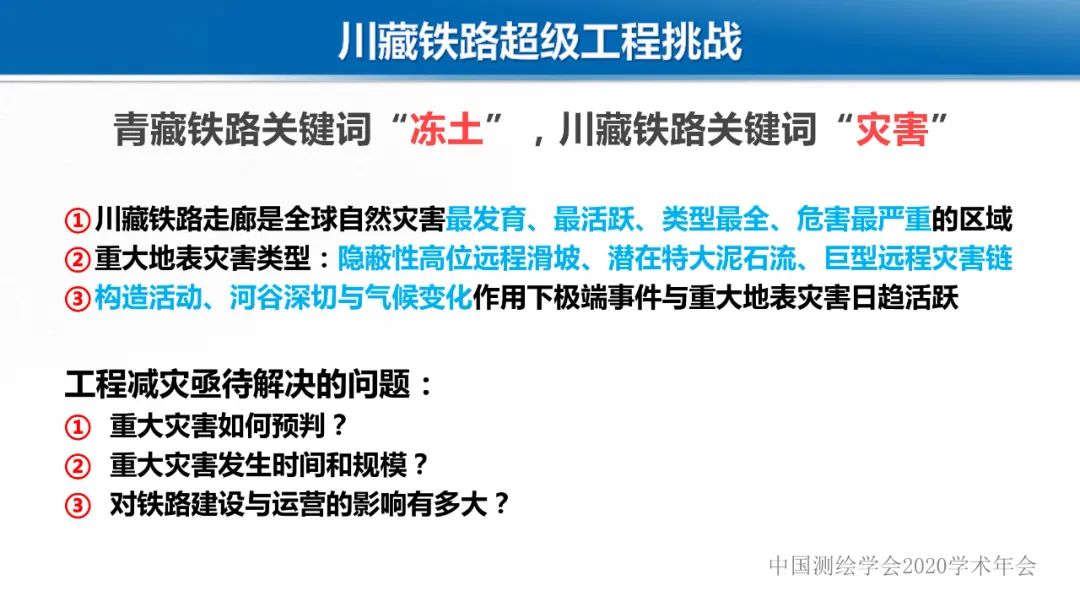 川藏铁路超级工程挑战

青藏铁路关键词“冻土”，川藏铁路关键词“灾害”

①川藏铁路走廊是全球自然灾害最发育、最活跃、类型最全、危害最严重的区域
②重大地表灾害类型：隐蔽性高位远程滑坡、潜在特大泥石流、巨型远程灾害链
③构造活动、河谷深切与气候变化作用下极端事件与重大地表灾害日趋活跃

工程减灾亟待解决的问题：
① 重大灾害如何预判？
② 重大灾害发生时间和规模？
③ 对铁路建设与运营的影响有多大？

中国测绘学会2020学术年会